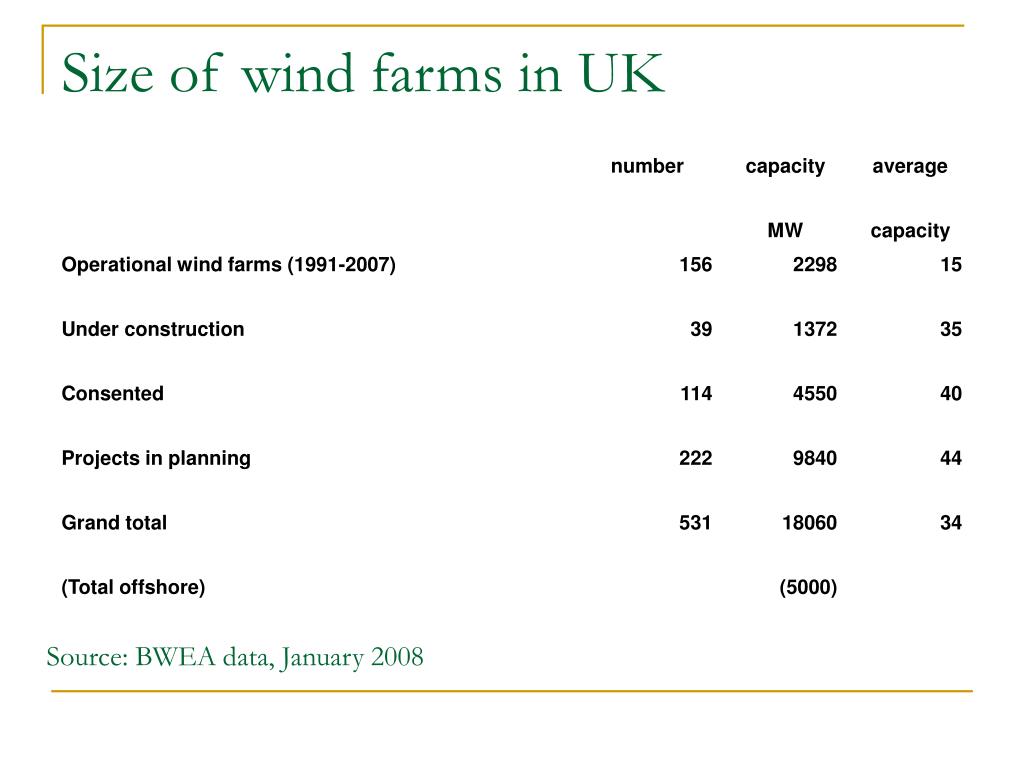 Size of wind farms in UK

| | number | capacity MW | average capacity |
|---|---|---|---|
| Operational wind farms (1991-2007) | 156 | 2298 | 15 |
| Under construction | 39 | 1372 | 35 |
| Consented | 114 | 4550 | 40 |
| Projects in planning | 222 | 9840 | 44 |
| Grand total | 531 | 18060 | 34 |
| (Total offshore) | | (5000) | |

Source: BWEA data, January 2008